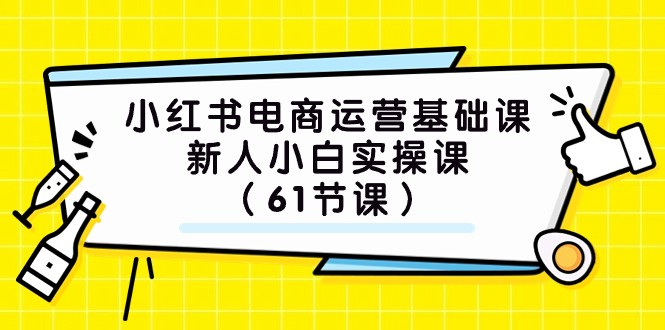 小红书电商运营基础课
新人小白实操课
（61节课）